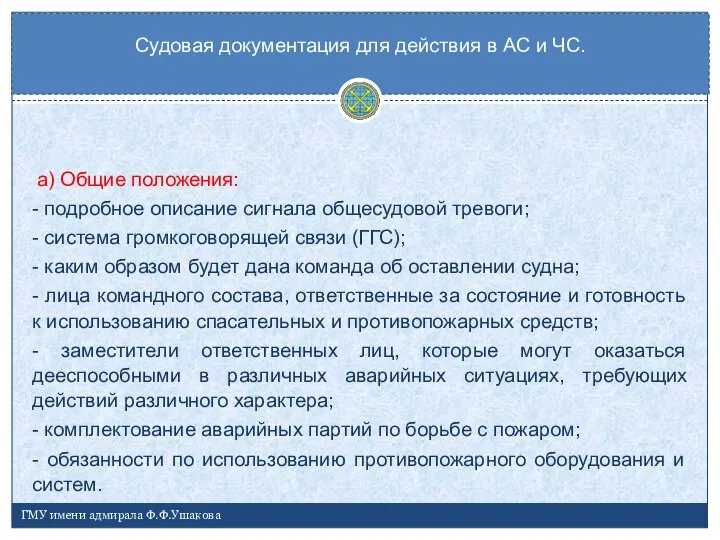 Судовая документация для действия в АС и ЧС.

а) Общие положения:

- подробное описание сигнала общесудовой тревоги;

- система громкоговорящей связи (ГГС);

- каким образом будет дана команда об оставлении судна;

- лица командного состава, ответственные за состояние и готовность к использованию спасательных и противопожарных средств;

- заместители ответственных лиц, которые могут оказаться дееспособными в различных аварийных ситуациях, требующих действий различного характера;

- комплектование аварийных партий по борьбе с пожаром;

- обязанности по использованию противопожарного оборудования и систем.

ГМУ имени адмирала Ф.Ф.Ушакова